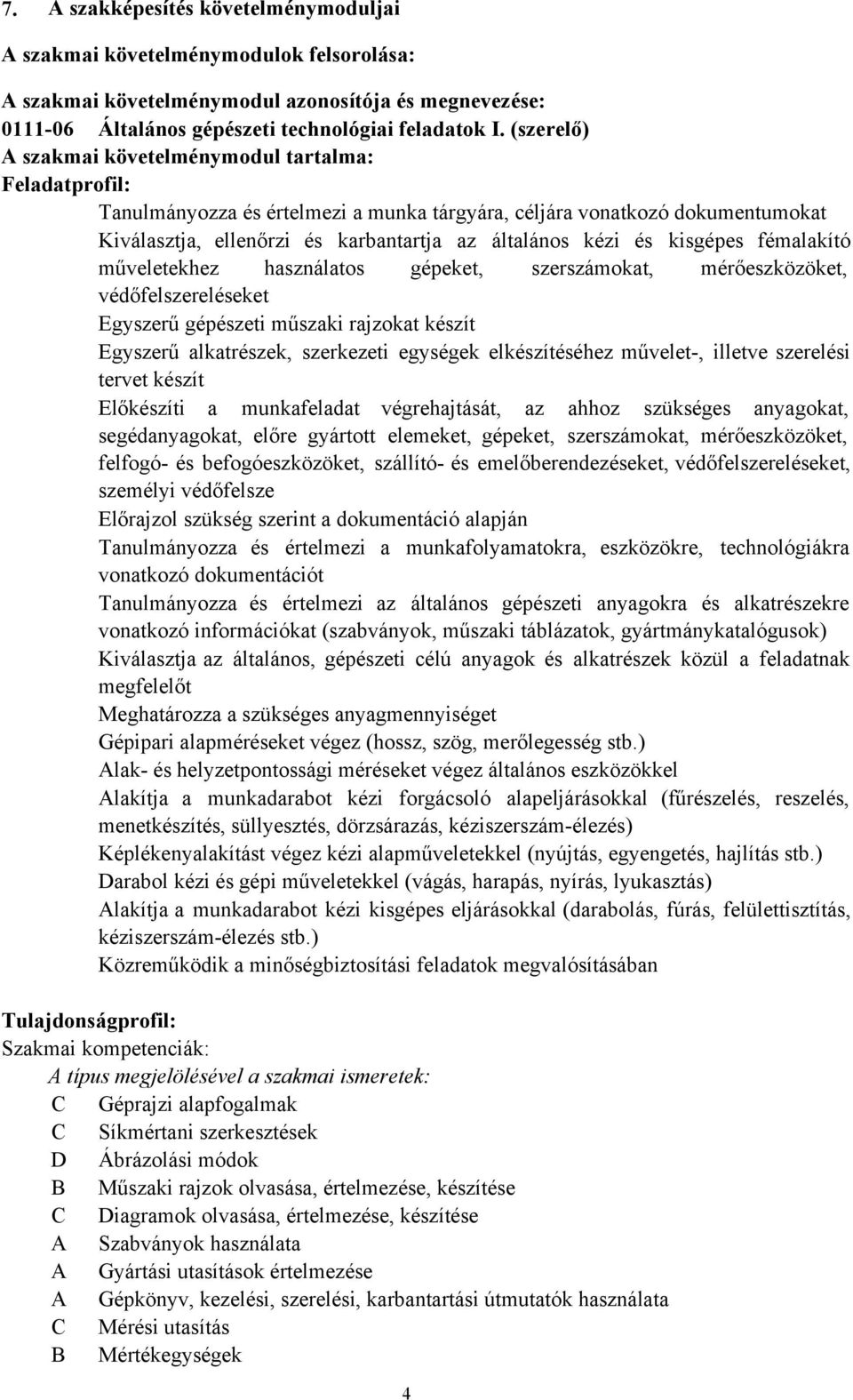 7. A szakképesítés követelménymoduljai

A szakmai követelménymodulok felsorolása:

A szakmai követelménymodul azonosítója és megnevezése:
0111-06 Általános gépészeti technológiai feladatok I. (szerelő)
A szakmai követelménymodul tartalma:
Feladatprofil:

Tanulmányozza és értelmezi a munka tárgyára, céljára vonatkozó dokumentumokat
Kiválasztja, ellenőrzi és karbantartja az általános kézi és kisgépes fémalakító műveletekhez használatos gépeket, szerszámokat, mérőeszközöket, védőfelszereléseket
Egyszerű gépészeti műszaki rajzokat készít
Egyszerű alkatrészek, szerkezeti egységek elkészítéséhez művelet-, illetve szerelési tervet készít
Előkészíti a munkafeladat végrehajtását, az ahhoz szükséges anyagokat, segédanyagokat, előre gyártott elemeket, gépeket, szerszámokat, mérőeszközöket, felfogó- és befogóeszközöket, szállító- és emelőberendezéseket, védőfelszereléseket, személyi védőfelsze
Előrajzol szükség szerint a dokumentáció alapján
Tanulmányozza és értelmezi a munkafolyamatokra, eszközökre, technológiákra vonatkozó dokumentációt
Tanulmányozza és értelmezi az általános gépészeti anyagokra és alkatrészekre vonatkozó információkat (szabványok, műszaki táblázatok, gyártmánykatalógusok)
Kiválasztja az általános, gépészeti célú anyagok és alkatrészek közül a feladatnak megfelelőt
Meghatározza a szükséges anyagmennyiséget
Gépipari alapméréseket végez (hossz, szög, merőlegesség stb.)
Alak- és helyzetpontossági méréseket végez általános eszközökkel
Alakítja a munkadarabot kézi forgácsoló alapeljárásokkal (fűrészelés, reszelés, menetkészítés, süllyesztés, dörzsárazás, kéziszerszám-élezés)
Képlékenyalakítást végez kézi alapműveletekkel (nyújtás, egyengetés, hajlítás stb.)
Darabol kézi és gépi műveletekkel (vágás, harapás, nyírás, lyukasztás)
Alakítja a munkadarabot kézi kisgépes eljárásokkal (darabolás, fúrás, felülettisztítás, kéziszerszám-élezés stb.)
Közreműködik a minőségbiztosítási feladatok megvalósításában

Tulajdonságprofil:
Szakmai kompetenciák:
A típus megjelölésével a szakmai ismeretek:
C Géprajzi alapfogalmak
C Síkmértani szerkesztések
D Ábrázolási módok
B Műszaki rajzok olvasása, értelmezése, készítése
C Diagramok olvasása, értelmezése, készítése
A Szabványok használata
A Gyártási utasítások értelmezése
A Gépkönyv, kezelési, szerelési, karbantartási útmutatók használata
C Mérési utasítás
B Mértékegységek

4